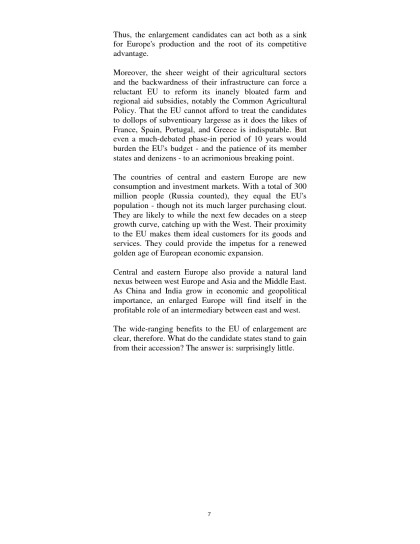 Thus, the enlargement candidates can act both as a sink for Europe's production and the root of its competitive advantage.

Moreover, the sheer weight of their agricultural sectors and the backwardness of their infrastructure can force a reluctant EU to reform its inanely bloated farm and regional aid subsidies, notably the Common Agricultural Policy. That the EU cannot afford to treat the candidates to dollops of subventioary largesse as it does the likes of France, Spain, Portugal, and Greece is indisputable. But even a much-debated phase-in period of 10 years would burden the EU's budget - and the patience of its member states and denizens - to an acrimonious breaking point.

The countries of central and eastern Europe are new consumption and investment markets. With a total of 300 million people (Russia counted), they equal the EU's population - though not its much larger purchasing clout. They are likely to while the next few decades on a steep growth curve, catching up with the West. Their proximity to the EU makes them ideal customers for its goods and services. They could provide the impetus for a renewed golden age of European economic expansion.

Central and eastern Europe also provide a natural land nexus between west Europe and Asia and the Middle East. As China and India grow in economic and geopolitical importance, an enlarged Europe will find itself in the profitable role of an intermediary between east and west.

The wide-ranging benefits to the EU of enlargement are clear, therefore. What do the candidate states stand to gain from their accession? The answer is: surprisingly little.

7